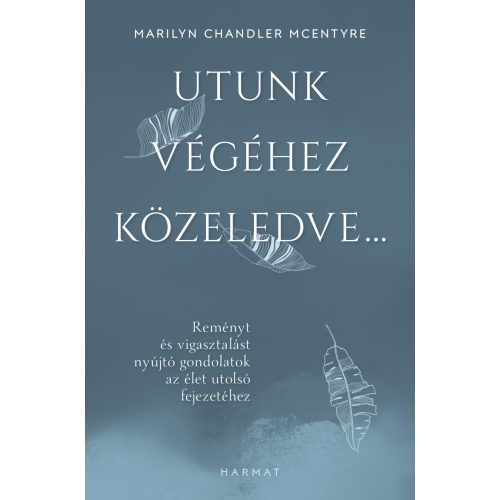 MARILYN CHANDLER MCENTYRE

UTUNK VÉGÉHEZ KÖZELEDVE...

Reményt és vigasztalást nyújtó gondolatok az élet utolsó fejezetéhez

HARMAT